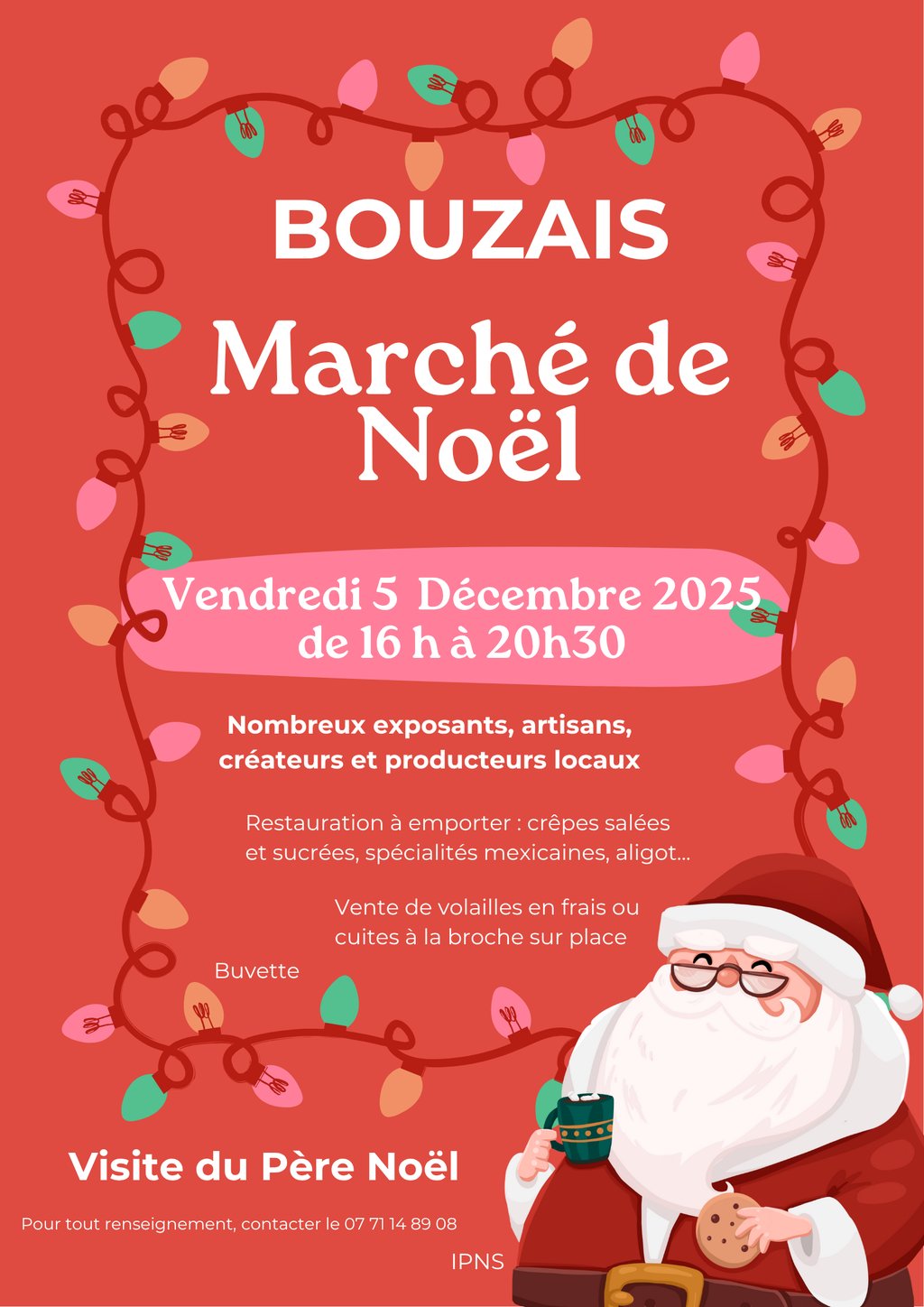 BOUZAIS

Marché de Noël

Vendredi 5 Décembre 2025
de 16 h à 20h30

Nombreux exposants, artisans, créateurs et producteurs locaux

Restauration à emporter : crêpes salées et sucrées, spécialités mexicaines, aligot...

Vente de volailles en frais ou cuites à la broche sur place

Buvette

Visite du Père Noël

Pour tout renseignement, contacter le 07 71 14 89 08

IPNS